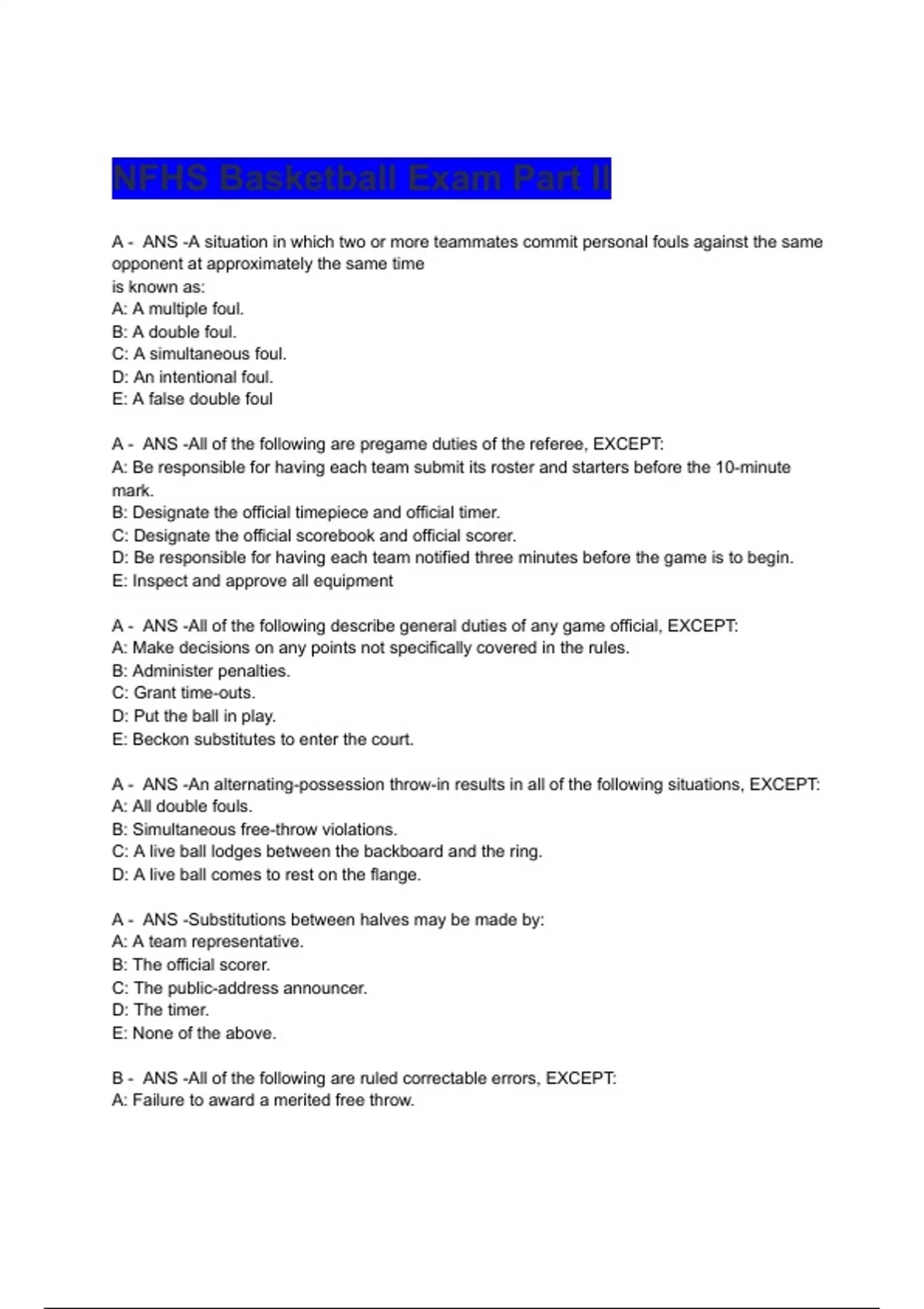 NFHS Basketball Exam Part II

A - ANS -A situation in which two or more teammates commit personal fouls against the same opponent at approximately the same time
is known as:
A: A multiple foul.
B: A double foul.
C: A simultaneous foul.
D: An intentional foul.
E: A false double foul

A - ANS -All of the following are pregame duties of the referee, EXCEPT:
A: Be responsible for having each team submit its roster and starters before the 10-minute mark.
B: Designate the official timepiece and official timer.
C: Designate the official scorebook and official scorer.
D: Be responsible for having each team notified three minutes before the game is to begin.
E: Inspect and approve all equipment

A - ANS -All of the following describe general duties of any game official, EXCEPT:
A: Make decisions on any points not specifically covered in the rules.
B: Administer penalties.
C: Grant time-outs.
D: Put the ball in play.
E: Beckon substitutes to enter the court.

A - ANS -An alternating-possession throw-in results in all of the following situations, EXCEPT:
A: All double fouls.
B: Simultaneous free-throw violations.
C: A live ball lodges between the backboard and the ring.
D: A live ball comes to rest on the flange.

A - ANS -Substitutions between halves may be made by:
A: A team representative.
B: The official scorer.
C: The public-address announcer.
D: The timer.
E: None of the above.

B - ANS -All of the following are ruled correctable errors, EXCEPT:
A: Failure to award a merited free throw.